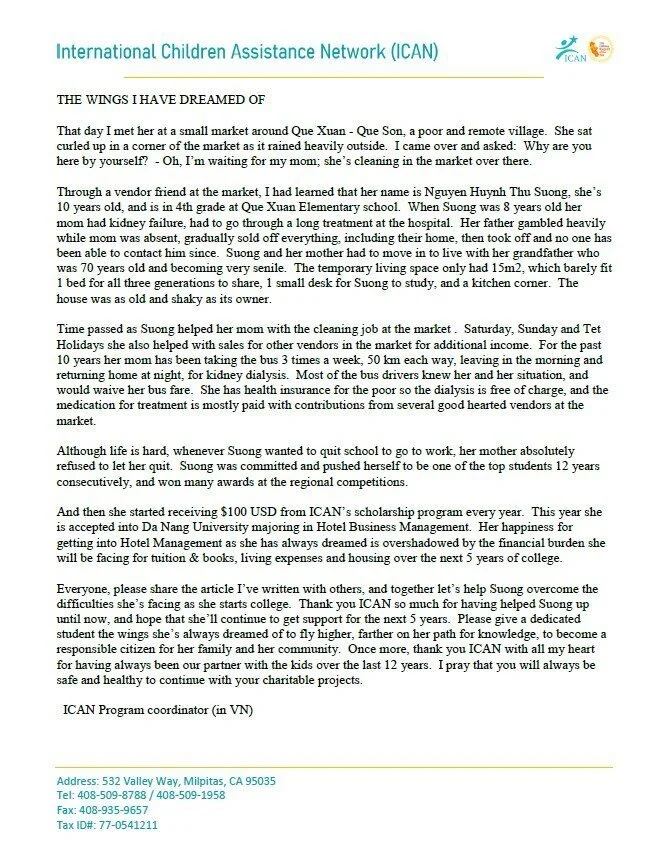 International Children Assistance Network (ICAN)

ICAN

THE WINGS I HAVE DREAMED OF

That day I met her at a small market around Que Xuan - Que Son, a poor and remote village. She sat curled up in a corner of the market as it rained heavily outside. I came over and asked: Why are you here by yourself? - Oh, I'm waiting for my mom; she's cleaning in the market over there.

Through a vendor friend at the market, I had learned that her name is Nguyen Huynh Thu Suong, she's 10 years old, and is in 4th grade at Que Xuan Elementary school. When Suong was 8 years old her mom had kidney failure, had to go through a long treatment at the hospital. Her father gambled heavily while mom was absent, gradually sold off everything, including their home, then took off and no one has been able to contact him since. Suong and her mother had to move in to live with her grandfather who was 70 years old and becoming very senile. The temporary living space only had 15m2, which barely fit 1 bed for all three generations to share, 1 small desk for Suong to study, and a kitchen corner. The house was as old and shaky as its owner.

Time passed as Suong helped her mom with the cleaning job at the market . Saturday, Sunday and Tet Holidays she also helped with sales for other vendors in the market for additional income. For the past 10 years her mom has been taking the bus 3 times a week, 50 km each way, leaving in the morning and returning home at night, for kidney dialysis. Most of the bus drivers knew her and her situation, and would waive her bus fare. She has health insurance for the poor so the dialysis is free of charge, and the medication for treatment is mostly paid with contributions from several good hearted vendors at the market.

Although life is hard, whenever Suong wanted to quit school to go to work, her mother absolutely refused to let her quit. Suong was committed and pushed herself to be one of the top students 12 years consecutively, and won many awards at the regional competitions.

And then she started receiving $100 USD from ICAN's scholarship program every year. This year she is accepted into Da Nang University majoring in Hotel Business Management. Her happiness for getting into Hotel Management as she has always dreamed is overshadowed by the financial burden she will be facing for tuition & books, living expenses and housing over the next 5 years of college.

Everyone, please share the article I've written with others, and together let's help Suong overcome the difficulties she's facing as she starts college. Thank you ICAN so much for having helped Suong up until now, and hope that she'll continue to get support for the next 5 years. Please give a dedicated student the wings she's always dreamed of to fly higher, farther on her path for knowledge, to become a responsible citizen for her family and her community. Once more, thank you ICAN with all my heart for having always been our partner with the kids over the last 12 years. I pray that you will always be safe and healthy to continue with your charitable projects.

ICAN Program coordinator (in VN)

Address: 532 Valley Way, Milpitas, CA 95035
Tel: 408-509-8788 / 408-509-1958
Fax: 408-935-9657
Tax ID#: 77-0541211